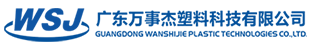 WSJ
广东万事杰塑料科技有限公司
GUANGDONG WANSHIJIE PLASTIC TECHNOLOGIES CO.,LTD.